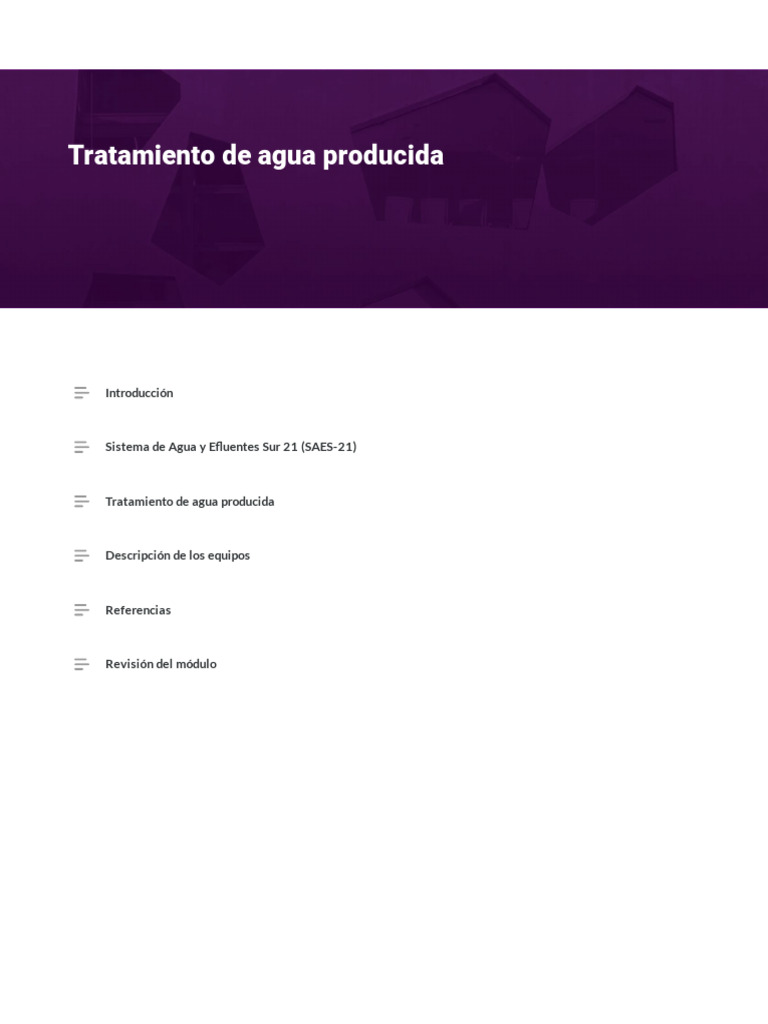 Tratamiento de agua producida

Introducción

Sistema de Agua y Efluentes Sur 21 (SAES-21)

Tratamiento de agua producida

Descripción de los equipos

Referencias

Revisión del módulo